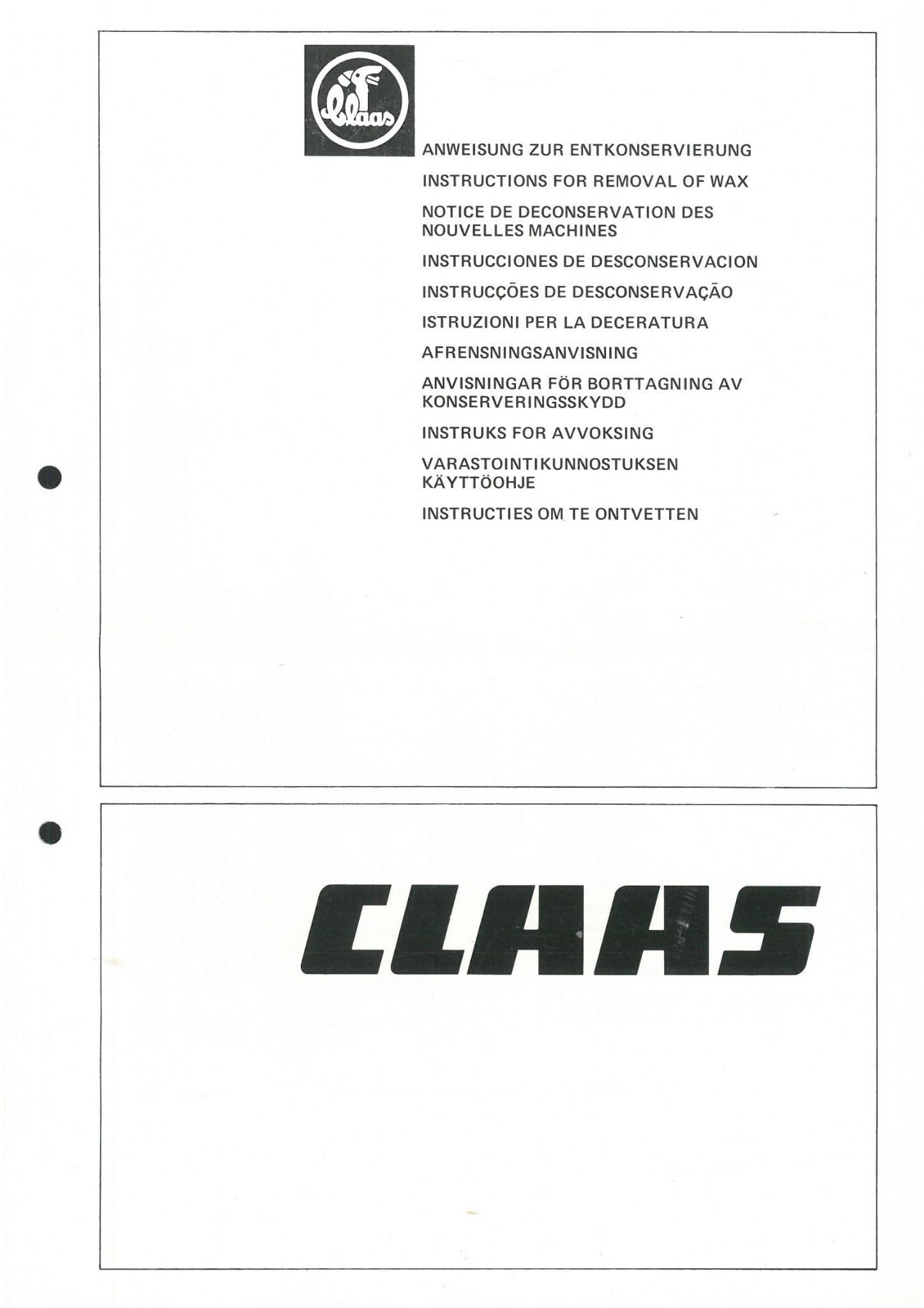 Claas

ANWEISUNG ZUR ENTKONSERVIERUNG

INSTRUCTIONS FOR REMOVAL OF WAX

NOTICE DE DECONSERVATION DES NOUVELLES MACHINES

INSTRUCCIONES DE DESCONSERVACION

INSTRUCÇÕES DE DESCONSERVAÇÃO

ISTRUZIONI PER LA DECERATURA

AFRENSNINGSANVISNING

ANVISNINGAR FÖR BORTTAGNING AV KONSERVERINGSSKYDD

INSTRUKS FOR AVVOKSING

VARASTOINTIKUNNOSTUKSEN KÄYTTÖOHJE

INSTRUCTIES OM TE ONTVETTEN

CLAAS